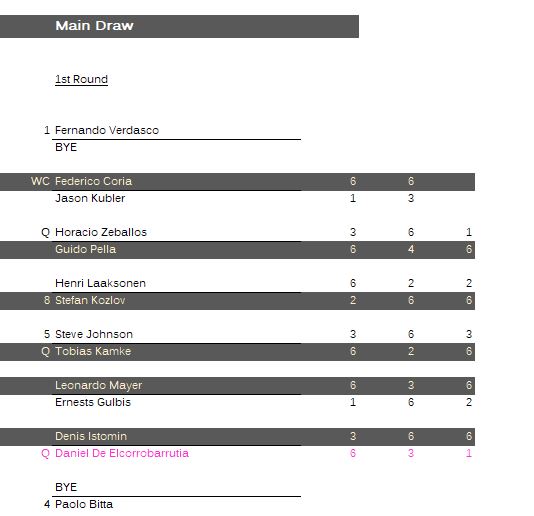 Main Draw

1st Round

| | | | | |
|---|---|---|---|---|
| 1 | Fernando Verdasco | | | |
| | BYE | | | |
| WC | Federico Coria | 6 | 6 | |
| | Jason Kubler | 1 | 3 | |
| Q | Horacio Zeballos | 3 | 6 | 1 |
| | Guido Pella | 6 | 4 | 6 |
| | Henri Laaksonen | 6 | 2 | 2 |
| 8 | Stefan Kozlov | 2 | 6 | 6 |
| 5 | Steve Johnson | 3 | 6 | 3 |
| Q | Tobias Kamke | 6 | 2 | 6 |
| | Leonardo Mayer | 6 | 3 | 6 |
| | Ernests Gulbis | 1 | 6 | 2 |
| | Denis Istomin | 3 | 6 | 6 |
| Q | Daniel De Elcorrobarrutia | 6 | 3 | 1 |
| | BYE | | | |
| 4 | Paolo Bitta | | | |